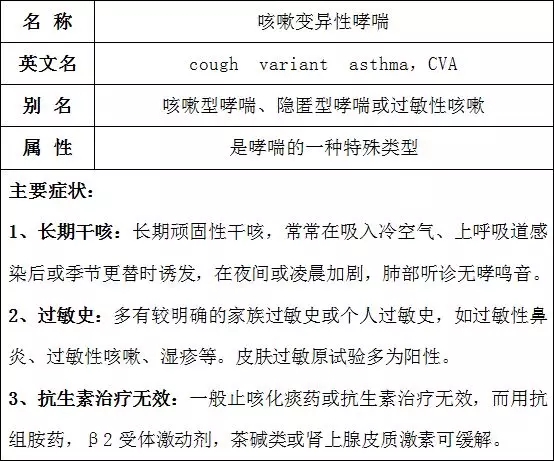 | 名 称 | 咳嗽变异性哮喘 |
|---|---|
| 英文名 | cough variant asthma，CVA |
| 别 名 | 咳嗽型哮喘、隐匿型哮喘或过敏性咳嗽 |
| 属 性 | 是哮喘的一种特殊类型 |

主要症状：

1、长期干咳：长期顽固性干咳，常常在吸入冷空气、上呼吸道感染后或季节更替时诱发，在夜间或凌晨加剧，肺部听诊无哮鸣音。

2、过敏史：多有较明确的家族过敏史或个人过敏史，如过敏性鼻炎、过敏性咳嗽、湿疹等。皮肤过敏原试验多为阳性。

3、抗生素治疗无效：一般止咳化痰药或抗生素治疗无效，而用抗组胺药，β2 受体激动剂，茶碱类或肾上腺皮质激素可缓解。